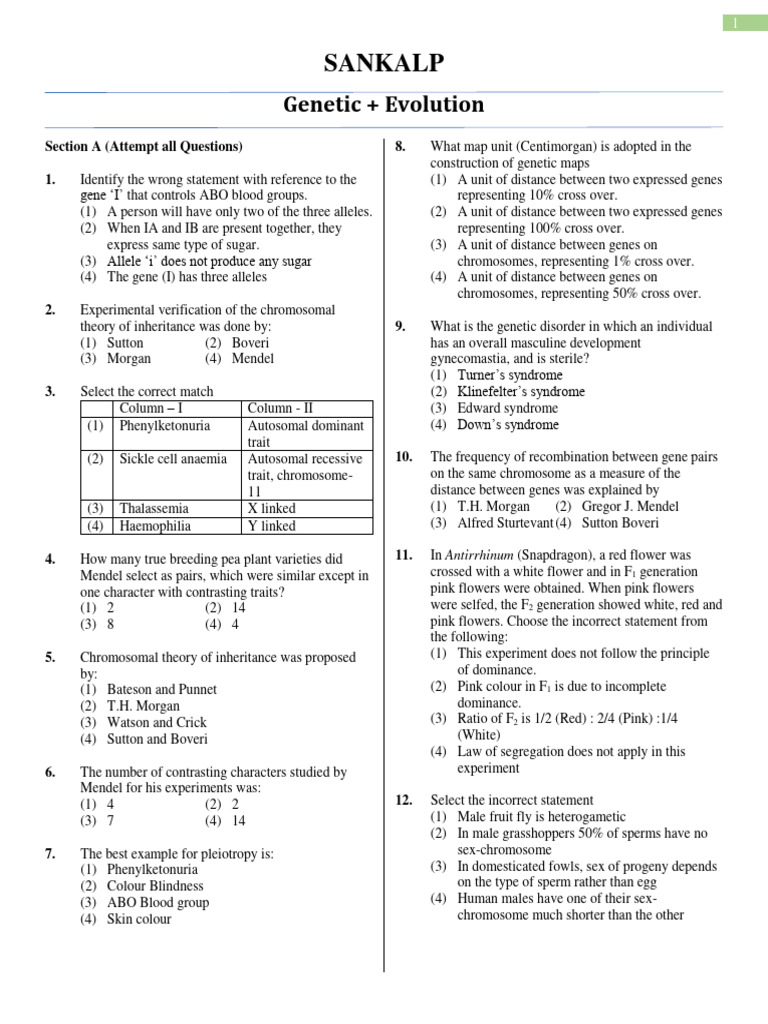 1

SANKALP

Genetic + Evolution

Section A (Attempt all Questions)

1. Identify the wrong statement with reference to the gene 'I' that controls ABO blood groups.
(1) A person will have only two of the three alleles.
(2) When IA and IB are present together, they express same type of sugar.
(3) Allele 'i' does not produce any sugar
(4) The gene (I) has three alleles

2. Experimental verification of the chromosomal theory of inheritance was done by:
(1) Sutton (2) Boveri
(3) Morgan (4) Mendel

3. Select the correct match

| | Column – I | Column - II |
|---|---|---|
| (1) | Phenylketonuria | Autosomal dominant trait |
| (2) | Sickle cell anaemia | Autosomal recessive trait, chromosome-11 |
| (3) | Thalassemia | X linked |
| (4) | Haemophilia | Y linked |

4. How many true breeding pea plant varieties did Mendel select as pairs, which were similar except in one character with contrasting traits?
(1) 2 (2) 14
(3) 8 (4) 4

5. Chromosomal theory of inheritance was proposed by:
(1) Bateson and Punnet
(2) T.H. Morgan
(3) Watson and Crick
(4) Sutton and Boveri

6. The number of contrasting characters studied by Mendel for his experiments was:
(1) 4 (2) 2
(3) 7 (4) 14

7. The best example for pleiotropy is:
(1) Phenylketonuria
(2) Colour Blindness
(3) ABO Blood group
(4) Skin colour

8. What map unit (Centimorgan) is adopted in the construction of genetic maps
(1) A unit of distance between two expressed genes representing 10% cross over.
(2) A unit of distance between two expressed genes representing 100% cross over.
(3) A unit of distance between genes on chromosomes, representing 1% cross over.
(4) A unit of distance between genes on chromosomes, representing 50% cross over.

9. What is the genetic disorder in which an individual has an overall masculine development gynecomastia, and is sterile?
(1) Turner's syndrome
(2) Klinefelter's syndrome
(3) Edward syndrome
(4) Down's syndrome

10. The frequency of recombination between gene pairs on the same chromosome as a measure of the distance between genes was explained by
(1) T.H. Morgan (2) Gregor J. Mendel
(3) Alfred Sturtevant (4) Sutton Boveri

11. In Antirrhinum (Snapdragon), a red flower was crossed with a white flower and in $F_1$ generation pink flowers were obtained. When pink flowers were selfed, the $F_2$ generation showed white, red and pink flowers. Choose the incorrect statement from the following:
(1) This experiment does not follow the principle of dominance.
(2) Pink colour in $F_1$ is due to incomplete dominance.
(3) Ratio of $F_2$ is 1/2 (Red) : 2/4 (Pink) :1/4 (White)
(4) Law of segregation does not apply in this experiment

12. Select the incorrect statement
(1) Male fruit fly is heterogametic
(2) In male grasshoppers 50% of sperms have no sex-chromosome
(3) In domesticated fowls, sex of progeny depends on the type of sperm rather than egg
(4) Human males have one of their sex-chromosome much shorter than the other